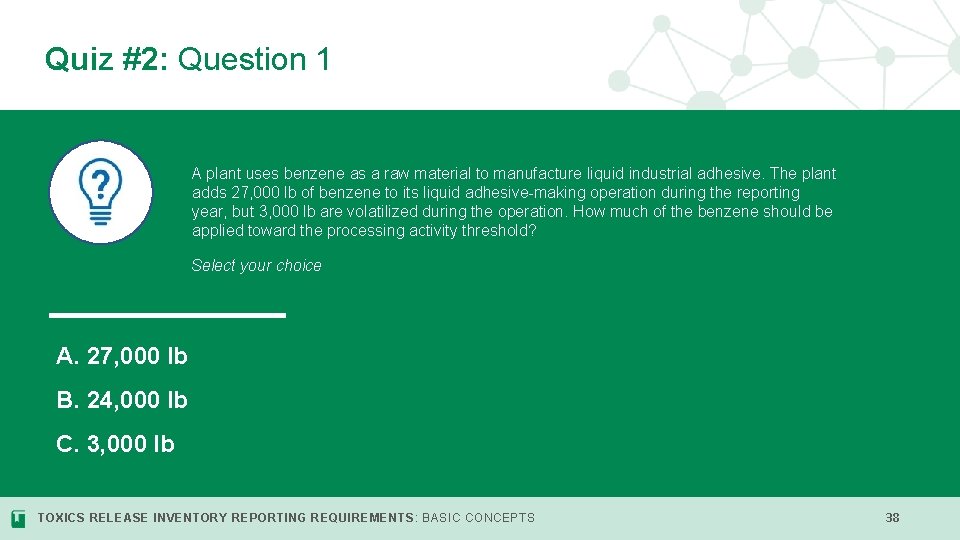 Quiz #2: Question 1

A plant uses benzene as a raw material to manufacture liquid industrial adhesive. The plant adds 27,000 lb of benzene to its liquid adhesive-making operation during the reporting year, but 3,000 lb are volatilized during the operation. How much of the benzene should be applied toward the processing activity threshold?

Select your choice

A. 27,000 lb

B. 24,000 lb

C. 3,000 lb

TOXICS RELEASE INVENTORY REPORTING REQUIREMENTS: BASIC CONCEPTS

38